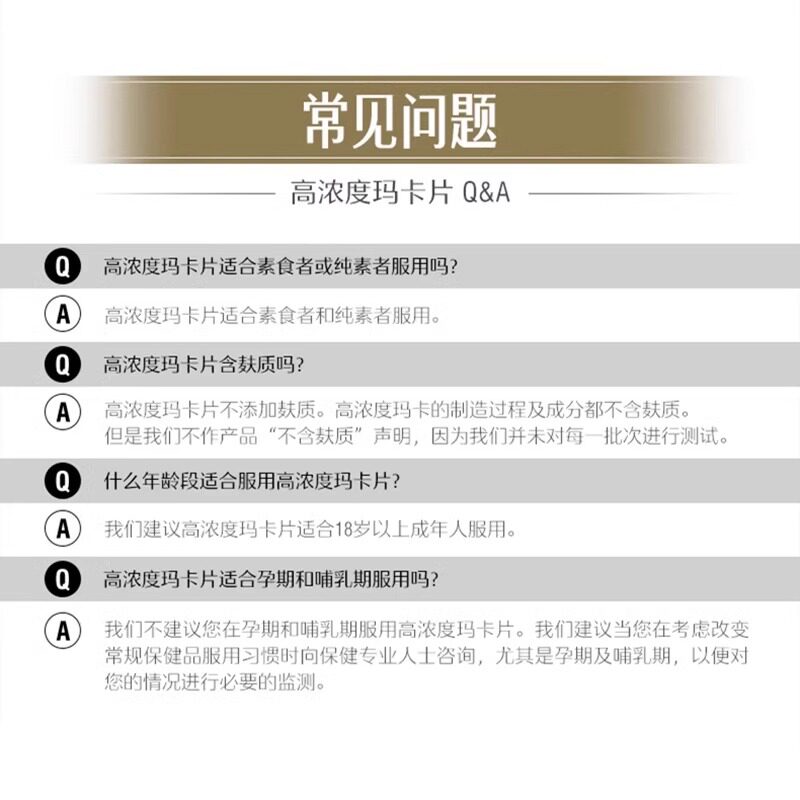 常见问题

高浓度玛卡片 Q&A

Q 高浓度玛卡片适合素食者或纯素者服用吗?

A 高浓度玛卡片适合素食者和纯素者服用。

Q 高浓度玛卡片含麸质吗?

A 高浓度玛卡片不添加麸质。高浓度玛卡的制造过程及成分都不含麸质。但是我们不作产品“不含麸质”声明，因为我们并未对每一批次进行测试。

Q 什么年龄段适合服用高浓度玛卡片?

A 我们建议高浓度玛卡片适合18岁以上成年人服用。

Q 高浓度玛卡片适合孕期和哺乳期服用吗?

A 我们不建议您在孕期和哺乳期服用高浓度玛卡片。我们建议当您在考虑改变常规保健品服用习惯时向保健专业人士咨询，尤其是孕期及哺乳期，以便对您的情况进行必要的监测。